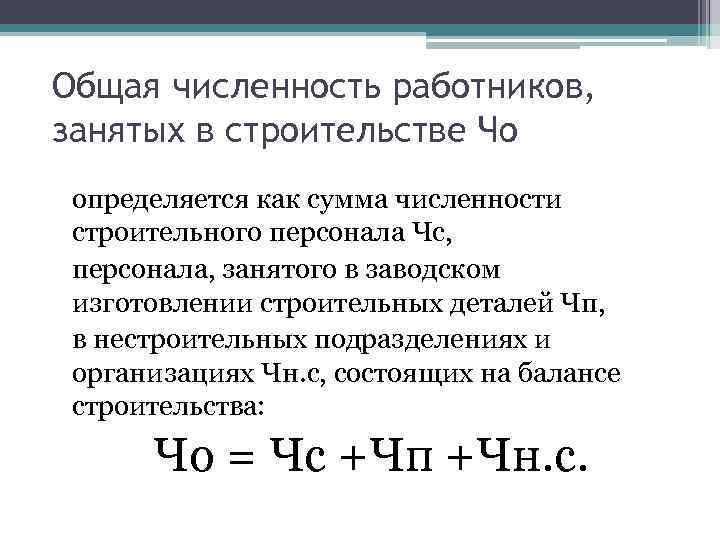 Общая численность работников, занятых в строительстве Чо

определяется как сумма численности строительного персонала Чс,

персонала, занятого в заводском изготовлении строительных деталей Чп,

в нестроительных подразделениях и организациях Чн.с, состоящих на балансе строительства:

Чо = Чс +Чп +Чн.с.